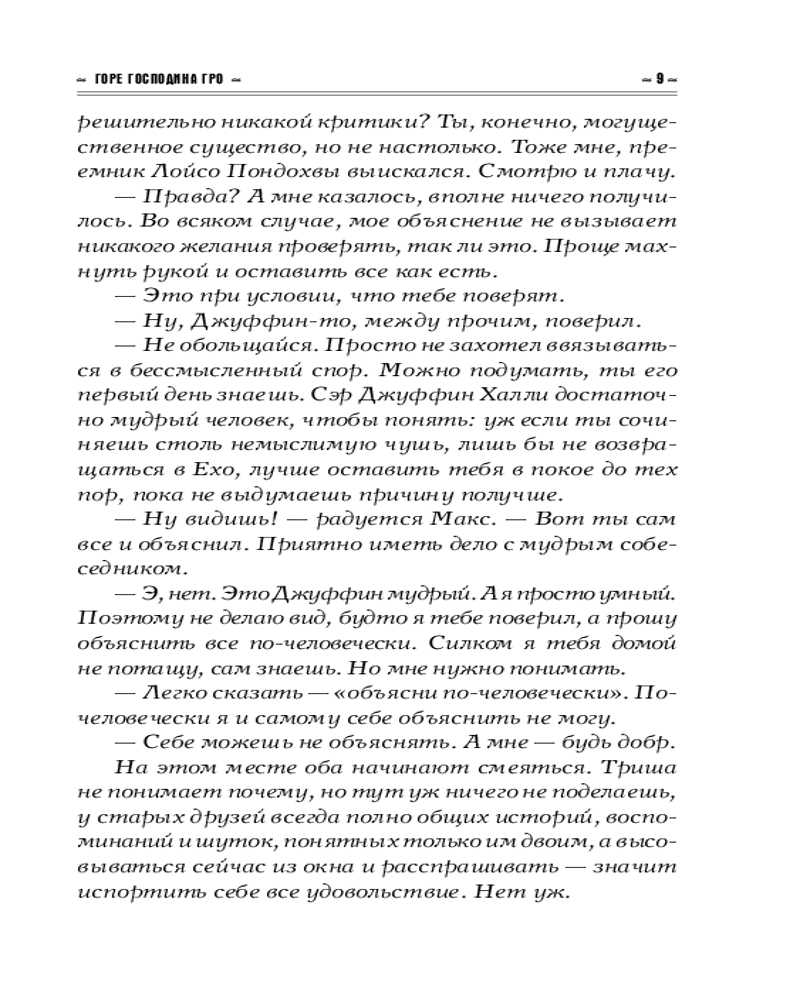 ГОРЕ ГОСПОДИНА ГРО

9

решительно никакой критики? Ты, конечно, могущественное существо, но не настолько. Тоже мне, преемник Лойсо Пондохвы выискался. Смотрю и плачу.

— Правда? А мне казалось, вполне ничего получилось. Во всяком случае, мое объяснение не вызывает никакого желания проверять, так ли это. Проще махнуть рукой и оставить все как есть.

— Это при условии, что тебе поверят.

— Ну, Джуффин-то, между прочим, поверил.

— Не обольщайся. Просто не захотел ввязываться в бессмысленный спор. Можно подумать, ты его первый день знаешь. Сэр Джуффин Халли достаточно мудрый человек, чтобы понять: уж если ты сочиняешь столь немыслимую чушь, лишь бы не возвращаться в Ехо, лучше оставить тебя в покое до тех пор, пока не выдумаешь причину получше.

— Ну видишь! — радуется Макс. — Вот ты сам все и объяснил. Приятно иметь дело с мудрым собеседником.

— Э, нет. Это Джуффин мудрый. А я просто умный. Поэтому не делаю вид, будто я тебе поверил, а прошу объяснить все по-человечески. Силком я тебя домой не потащу, сам знаешь. Но мне нужно понимать.

— Легко сказать — «объясни по-человечески». По-человечески я и самому себе объяснить не могу.

— Себе можешь не объяснять. А мне — будь добр.

На этом месте оба начинают смеяться. Триша не понимает почему, но тут уж ничего не поделаешь, у старых друзей всегда полно общих историй, воспоминаний и шуток, понятных только им двоим, а высовываться сейчас из окна и расспрашивать — значит испортить себе все удовольствие. Нет уж.